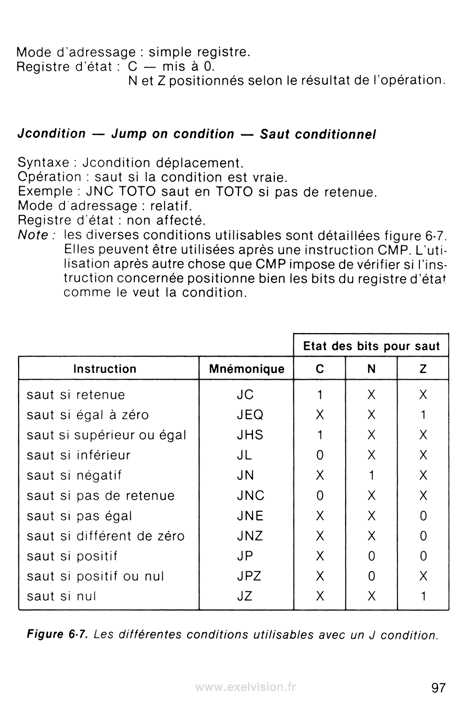 Mode d'adressage : simple registre.
Registre d'état : C — mis à 0.
N et Z positionnés selon le résultat de l'opération.

Jcondition — Jump on condition — Saut conditionnel

Syntaxe : Jcondition déplacement.
Opération : saut si la condition est vraie.
Exemple : JNC TOTO saut en TOTO si pas de retenue.
Mode d'adressage : relatif.
Registre d'état : non affecté.
Note : les diverses conditions utilisables sont détaillées figure 6-7. Elles peuvent être utilisées après une instruction CMP. L'utilisation après autre chose que CMP impose de vérifier si l'instruction concernée positionne bien les bits du registre d'état comme le veut la condition.

| | | Etat des bits pour saut | | |
|---|---|---|---|---|
| Instruction | Mnémonique | C | N | Z |
| saut si retenue | JC | 1 | X | X |
| saut si égal à zéro | JEQ | X | X | 1 |
| saut si supérieur ou égal | JHS | 1 | X | X |
| saut si inférieur | JL | 0 | X | X |
| saut si négatif | JN | X | 1 | X |
| saut si pas de retenue | JNC | 0 | X | X |
| saut si pas égal | JNE | X | X | 0 |
| saut si différent de zéro | JNZ | X | X | 0 |
| saut si positif | JP | X | 0 | 0 |
| saut si positif ou nul | JPZ | X | 0 | X |
| saut si nul | JZ | X | X | 1 |

Figure 6-7. Les différentes conditions utilisables avec un J condition.

www.exelvision.fr

97